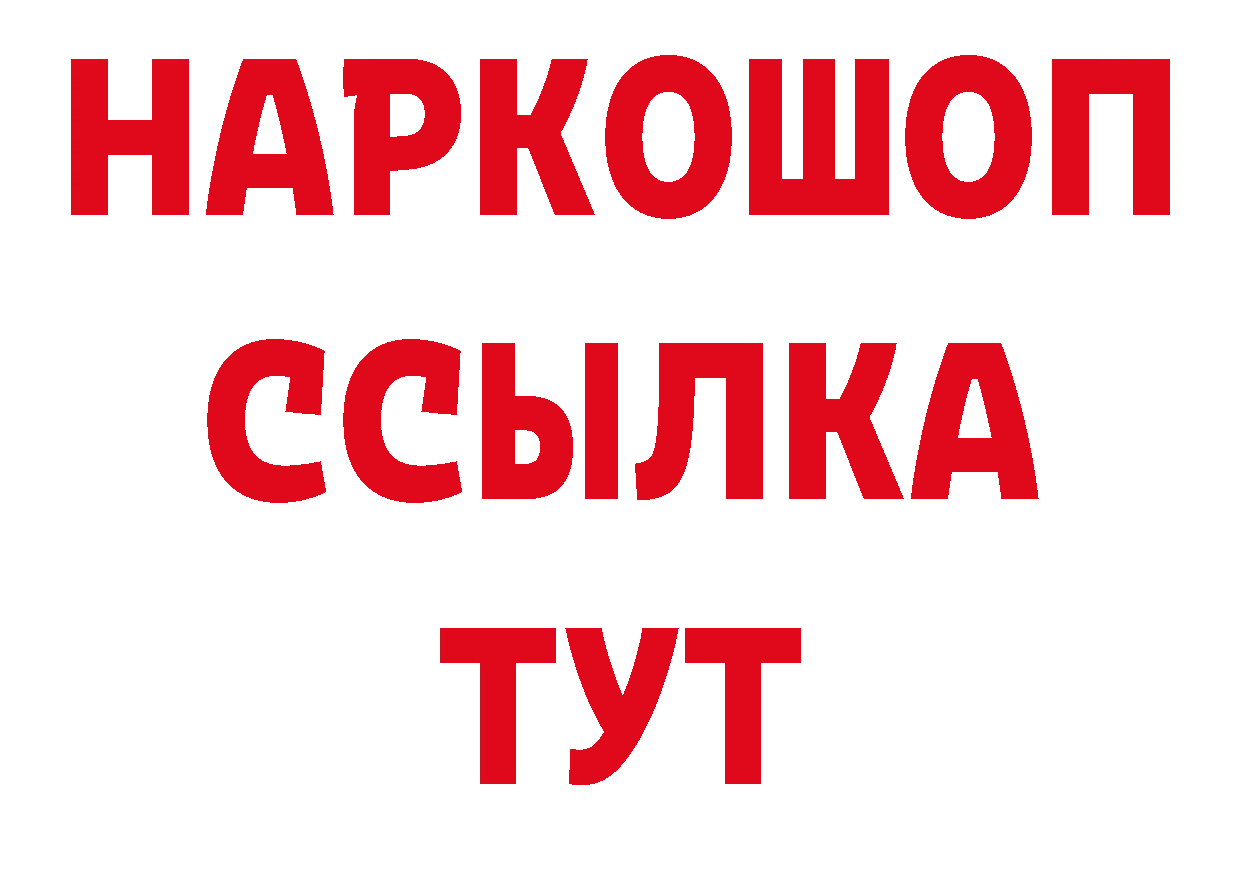 НАРКОШОП
ССЫЛКА
ТУТ